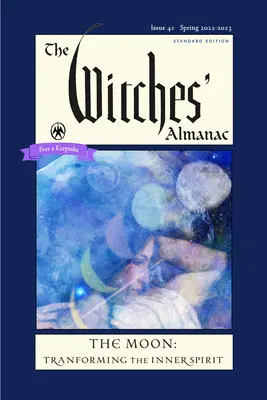 Issue 41 Spring 2022-2023

STANDARD EDITION

The Witches' Almanac

Ever a Keepsake

THE MOON:
TRANFORMING THE INNER SPIRIT